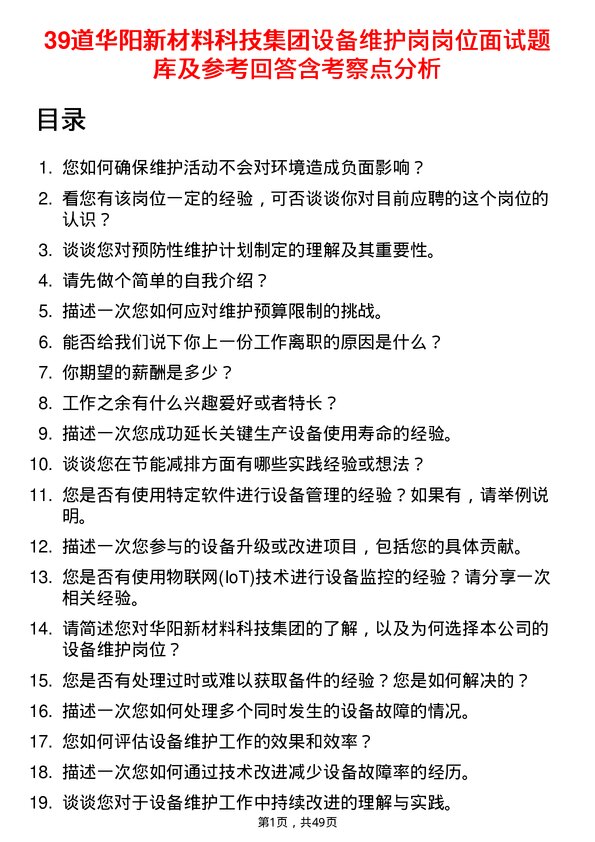 39道华阳新材料科技集团设备维护岗岗位面试题库及参考回答含考察点分析

目录

1. 您如何确保维护活动不会对环境造成负面影响？
2. 看您有该岗位一定的经验，可否谈谈你对目前应聘的这个岗位的认识？
3. 谈谈您对预防性维护计划制定的理解及其重要性。
4. 请先做个简单的自我介绍？
5. 描述一次您如何应对维护预算限制的挑战。
6. 能否给我们说下你上一份工作离职的原因是什么？
7. 你期望的薪酬是多少？
8. 工作之余有什么兴趣爱好或者特长？
9. 描述一次您成功延长关键生产设备使用寿命的经验。
10. 谈谈您在节能减排方面有哪些实践经验或想法？
11. 您是否有使用特定软件进行设备管理的经验？如果有，请举例说明。
12. 描述一次您参与的设备升级或改进项目，包括您的具体贡献。
13. 您是否有使用物联网(IoT)技术进行设备监控的经验？请分享一次相关经验。
14. 请简述您对华阳新材料科技集团的了解，以及为何选择本公司的设备维护岗位？
15. 您是否有处理过时或难以获取备件的经验？您是如何解决的？
16. 描述一次您如何处理多个同时发生的设备故障的情况。
17. 您如何评估设备维护工作的效果和效率？
18. 描述一次您如何通过技术改进减少设备故障率的经历。
19. 谈谈您对于设备维护工作中持续改进的理解与实践。

第1页，共49页